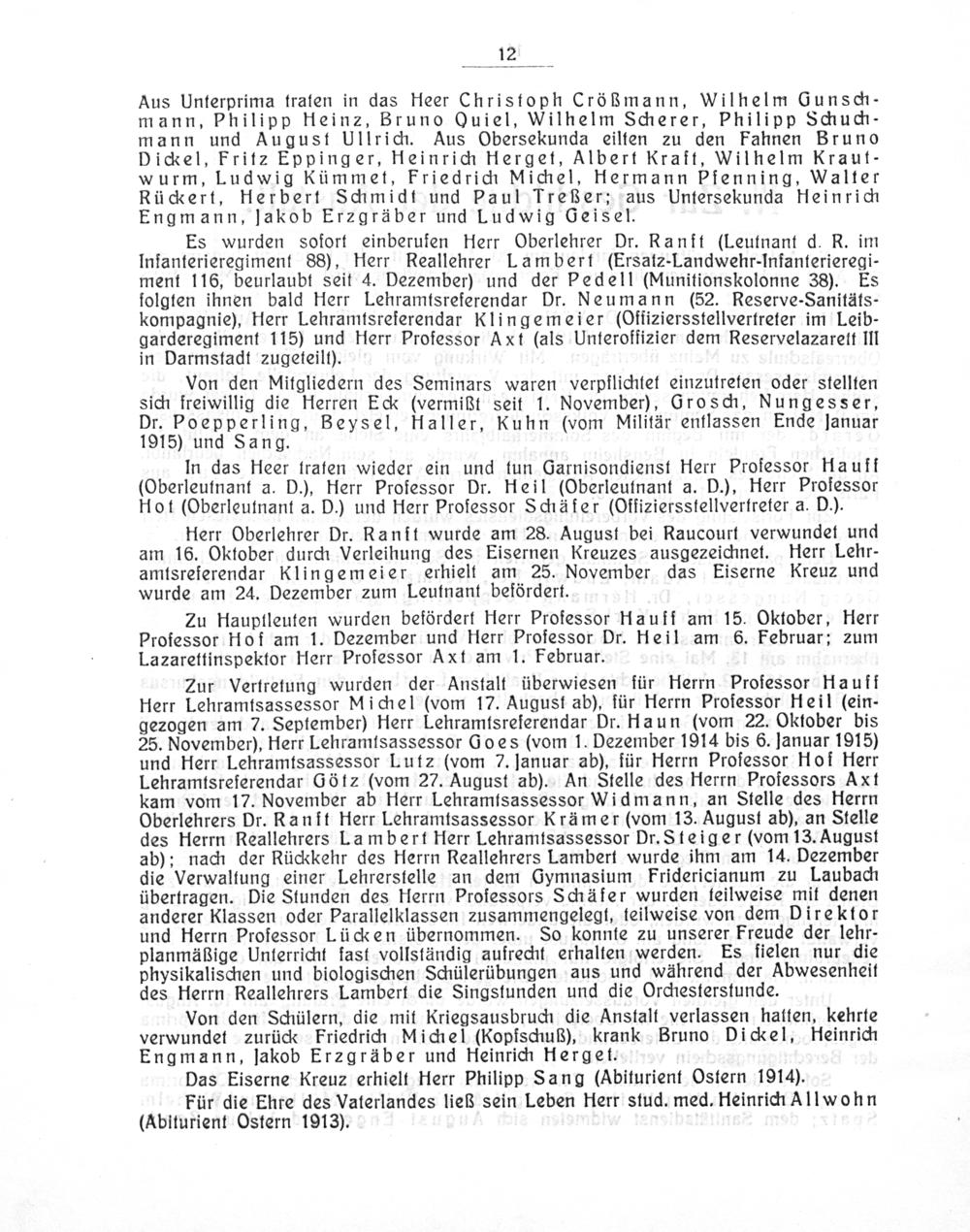 12

Aus Unterprima traten in das Heer Christoph Crößmann, Wilhelm Gunschmann, Philipp Heinz, Bruno Quiel, Wilhelm Scherer, Philipp Schuchmann und August Ullrich. Aus Obersekunda eilten zu den Fahnen Bruno Dickel, Fritz Eppinger, Heinrich Herget, Albert Kraft, Wilhelm Krautwurm, Ludwig Kümmet, Friedrich Michel, Hermann Pfenning, Walter Rückert, Herbert Schmidt und Paul Treßer; aus Untersekunda Heinrich Engmann, Jakob Erzgräber und Ludwig Geisel.

Es wurden sofort einberufen Herr Oberlehrer Dr. Ranft (Leutnant d. R. im Infanterieregiment 88), Herr Reallehrer Lambert (Ersatz-Landwehr-Infanterieregiment 116, beurlaubt seit 4. Dezember) und der Pedell (Munitionskolonne 38). Es folgten ihnen bald Herr Lehramtsreferendar Dr. Neumann (52. Reserve-Sanitätskompagnie), Herr Lehramtsreferendar Klingemeier (Offiziersstellvertreter im Leibgarderegiment 115) und Herr Professor Axt (als Unteroffizier dem Reservelazarett III in Darmstadt zugeteilt).

Von den Mitgliedern des Seminars waren verpflichtet einzutreten oder stellten sich freiwillig die Herren Eck (vermißt seit 1. November), Grosch, Nungesser, Dr. Poepperling, Beysel, Haller, Kuhn (vom Militär entlassen Ende Januar 1915) und Sang.

In das Heer traten wieder ein und tun Garnisondienst Herr Professor Hauff (Oberleutnant a. D.), Herr Professor Dr. Heil (Oberleutnant a. D.), Herr Professor Hof (Oberleutnant a. D.) und Herr Professor Schäfer (Offiziersstellvertreter a. D.).

Herr Oberlehrer Dr. Ranft wurde am 28. August bei Raucourt verwundet und am 16. Oktober durch Verleihung des Eisernen Kreuzes ausgezeichnet. Herr Lehramtsreferendar Klingemeier erhielt am 25. November das Eiserne Kreuz und wurde am 24. Dezember zum Leutnant befördert.

Zu Hauptleuten wurden befördert Herr Professor Hauff am 15. Oktober, Herr Professor Hof am 1. Dezember und Herr Professor Dr. Heil am 6. Februar; zum Lazarettinspektor Herr Professor Axt am 1. Februar.

Zur Vertretung wurden der Anstalt überwiesen für Herrn Professor Hauff Herr Lehramtsassessor Michel (vom 17. August ab), für Herrn Professor Heil (eingezogen am 7. September) Herr Lehramtsreferendar Dr. Haun (vom 22. Oktober bis 25. November), Herr Lehramtsassessor Goes (vom 1. Dezember 1914 bis 6. Januar 1915) und Herr Lehramtsassessor Lutz (vom 7. Januar ab), für Herrn Professor Hof Herr Lehramtsreferendar Götz (vom 27. August ab). An Stelle des Herrn Professors Axt kam vom 17. November ab Herr Lehramtsassessor Widmann, an Stelle des Herrn Oberlehrers Dr. Ranft Herr Lehramtsassessor Krämer (vom 13. August ab), an Stelle des Herrn Reallehrers Lambert Herr Lehramtsassessor Dr. Steiger (vom 13. August ab); nach der Rückkehr des Herrn Reallehrers Lambert wurde ihm am 14. Dezember die Verwaltung einer Lehrerstelle an dem Gymnasium Fridericianum zu Laubach übertragen. Die Stunden des Herrn Professors Schäfer wurden teilweise mit denen anderer Klassen oder Parallelklassen zusammengelegt, teilweise von dem Direktor und Herrn Professor Lücken übernommen. So konnte zu unserer Freude der lehrplanmäßige Unterricht fast vollständig aufrecht erhalten werden. Es fielen nur die physikalischen und biologischen Schülerübungen aus und während der Abwesenheit des Herrn Reallehrers Lambert die Singstunden und die Orchesterstunde.

Von den Schülern, die mit Kriegsausbruch die Anstalt verlassen hatten, kehrte verwundet zurück Friedrich Michel (Kopfschuß), krank Bruno Dickel, Heinrich Engmann, Jakob Erzgräber und Heinrich Herget.

Das Eiserne Kreuz erhielt Herr Philipp Sang (Abiturient Ostern 1914).

Für die Ehre des Vaterlandes ließ sein Leben Herr stud. med. Heinrich Allwohn (Abiturient Ostern 1913).